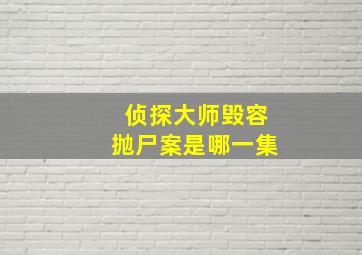 侦探大师毁容
抛尸案是哪一集